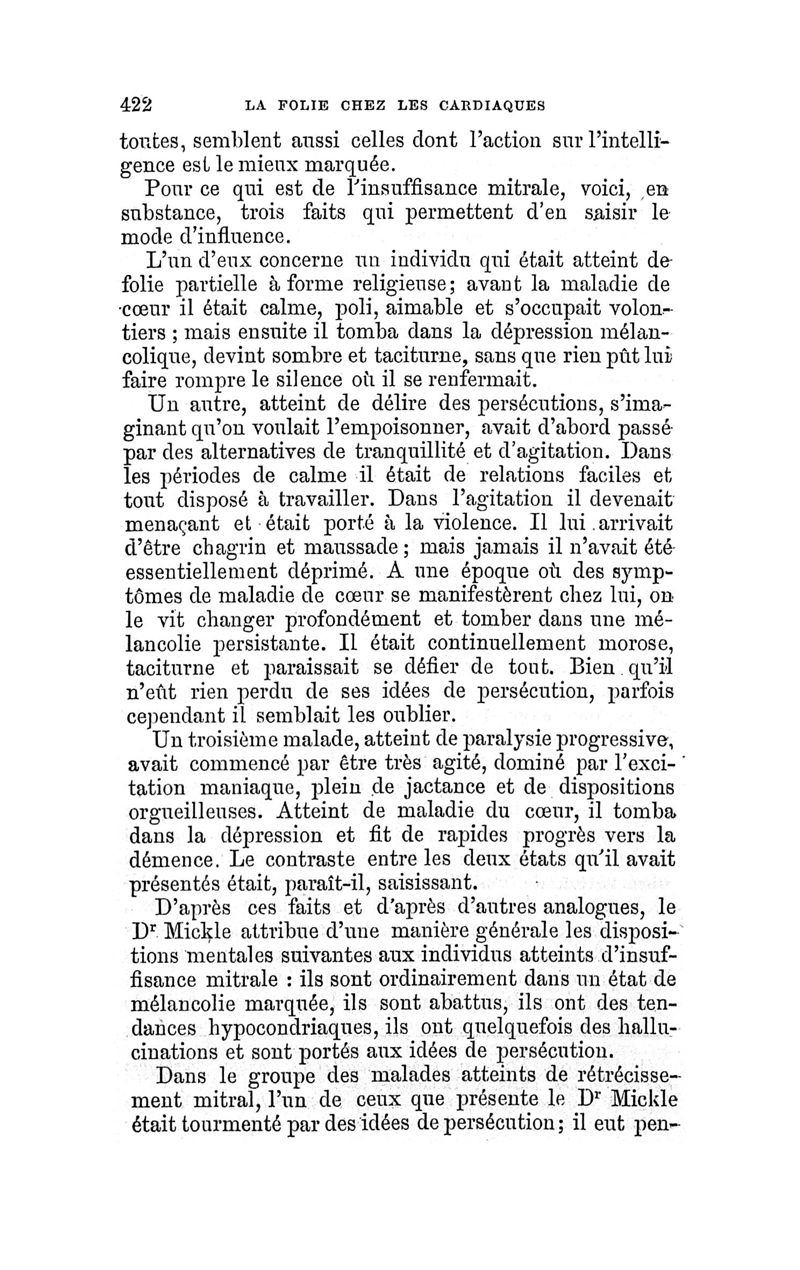 422 LA FOLIE CHEZ LES CARDIAQUES

toutes, semblent aussi celles dont l'action sur l'intelligence est le mieux marquée.

Pour ce qui est de l'insuffisance mitrale, voici, en substance, trois faits qui permettent d'en saisir le mode d'influence.

L'un d'eux concerne un individu qui était atteint de folie partielle à forme religieuse; avant la maladie de cœur il était calme, poli, aimable et s'occupait volontiers ; mais ensuite il tomba dans la dépression mélancolique, devint sombre et taciturne, sans que rien pût lui faire rompre le silence où il se renfermait.

Un autre, atteint de délire des persécutions, s'imaginant qu'on voulait l'empoisonner, avait d'abord passé par des alternatives de tranquillité et d'agitation. Dans les périodes de calme il était de relations faciles et tout disposé à travailler. Dans l'agitation il devenait menaçant et était porté à la violence. Il lui arrivait d'être chagrin et maussade; mais jamais il n'avait été essentiellement déprimé. A une époque où des symptômes de maladie de cœur se manifestèrent chez lui, on le vit changer profondément et tomber dans une mélancolie persistante. Il était continuellement morose, taciturne et paraissait se défier de tout. Bien qu'il n'eût rien perdu de ses idées de persécution, parfois cependant il semblait les oublier.

Un troisième malade, atteint de paralysie progressive, avait commencé par être très agité, dominé par l'excitation maniaque, plein de jactance et de dispositions orgueilleuses. Atteint de maladie du cœur, il tomba dans la dépression et fit de rapides progrès vers la démence. Le contraste entre les deux états qu'il avait présentés était, paraît-il, saisissant.

D'après ces faits et d'après d'autres analogues, le Dr Mickle attribue d'une manière générale les dispositions mentales suivantes aux individus atteints d'insuffisance mitrale : ils sont ordinairement dans un état de mélancolie marquée, ils sont abattus, ils ont des tendances hypocondriaques, ils ont quelquefois des hallucinations et sont portés aux idées de persécution.

Dans le groupe des malades atteints de rétrécissement mitral, l'un de ceux que présente le Dr Mickle était tourmenté par des idées de persécution; il eut pen-